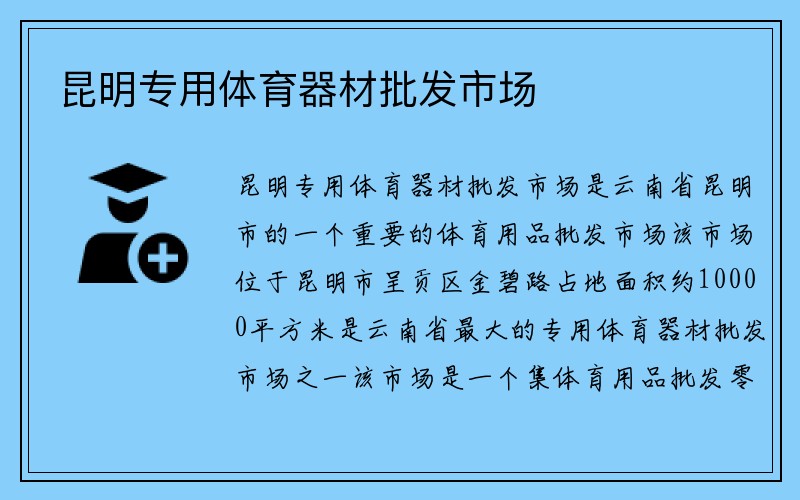 昆明专用体育器材批发市场

昆明专用体育器材批发市场是云南省昆明市的一个重要的体育用品批发市场该市场位于昆明市呈贡区金碧路占地面积约10000平方米是云南省最大的专用体育器材批发市场之一该市场是一个集体育用品批发零